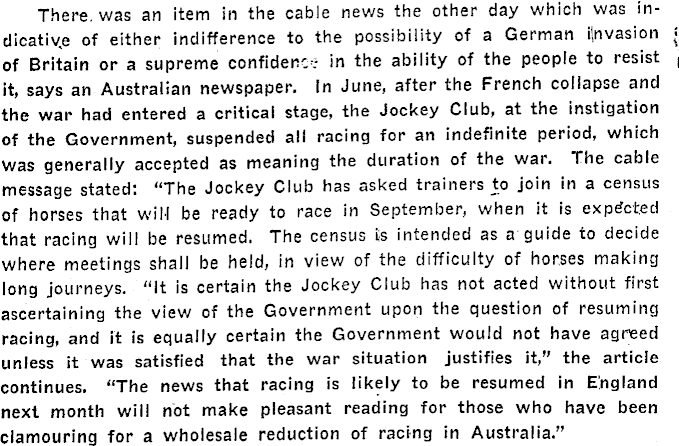 There was an item in the cable news the other day which was indicative of either indifference to the possibility of a German invasion of Britain or a supreme confidence in the ability of the people to resist it, says an Australian newspaper. In June, after the French collapse and the war had entered a critical stage, the Jockey Club, at the instigation of the Government, suspended all racing for an indefinite period, which was generally accepted as meaning the duration of the war. The cable message stated: "The Jockey Club has asked trainers to join in a census of horses that will be ready to race in September, when it is expected that racing will be resumed. The census is intended as a guide to decide where meetings shall be held, in view of the difficulty of horses making long journeys. "It is certain the Jockey Club has not acted without first ascertaining the view of the Government upon the question of resuming racing, and it is equally certain the Government would not have agreed unless it was satisfied that the war situation justifies it," the article continues. "The news that racing is likely to be resumed in England next month will not make pleasant reading for those who have been clamouring for a wholesale reduction of racing in Australia."